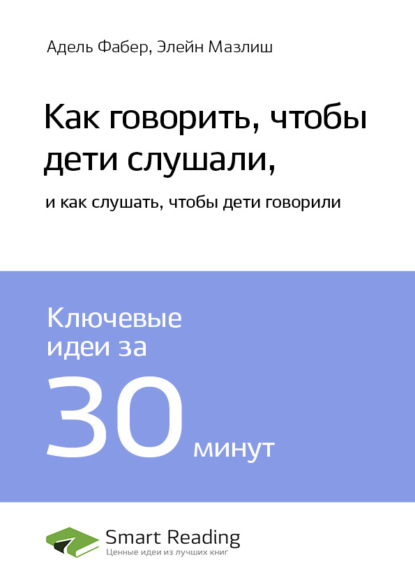 Адель Фабер, Элейн Мазлиш

Как говорить, чтобы дети слушали,

и как слушать, чтобы дети говорили

Ключевые идеи за

30 минут

Smart Reading
Ценные идеи из лучших книг